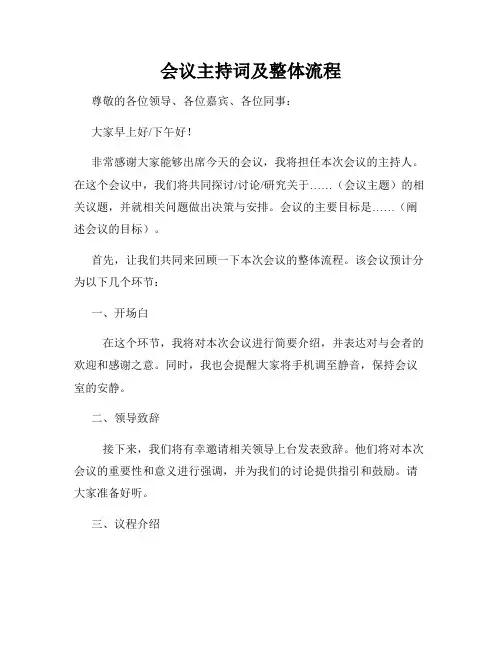 会议主持词及整体流程

尊敬的各位领导、各位嘉宾、各位同事：

大家早上好/下午好！

非常感谢大家能够出席今天的会议，我将担任本次会议的主持人。在这个会议中，我们将共同探讨/讨论/研究关于……（会议主题）的相关议题，并就相关问题做出决策与安排。会议的主要目标是……（阐述会议的目标）。

首先，让我们共同来回顾一下本次会议的整体流程。该会议预计分为以下几个环节：

一、开场白

在这个环节，我将对本次会议进行简要介绍，并表达对与会者的欢迎和感谢之意。同时，我也会提醒大家将手机调至静音，保持会议室的安静。

二、领导致辞

接下来，我们将有幸邀请相关领导上台发表致辞。他们将对本次会议的重要性和意义进行强调，并为我们的讨论提供指引和鼓励。请大家准备好听。

三、议程介绍